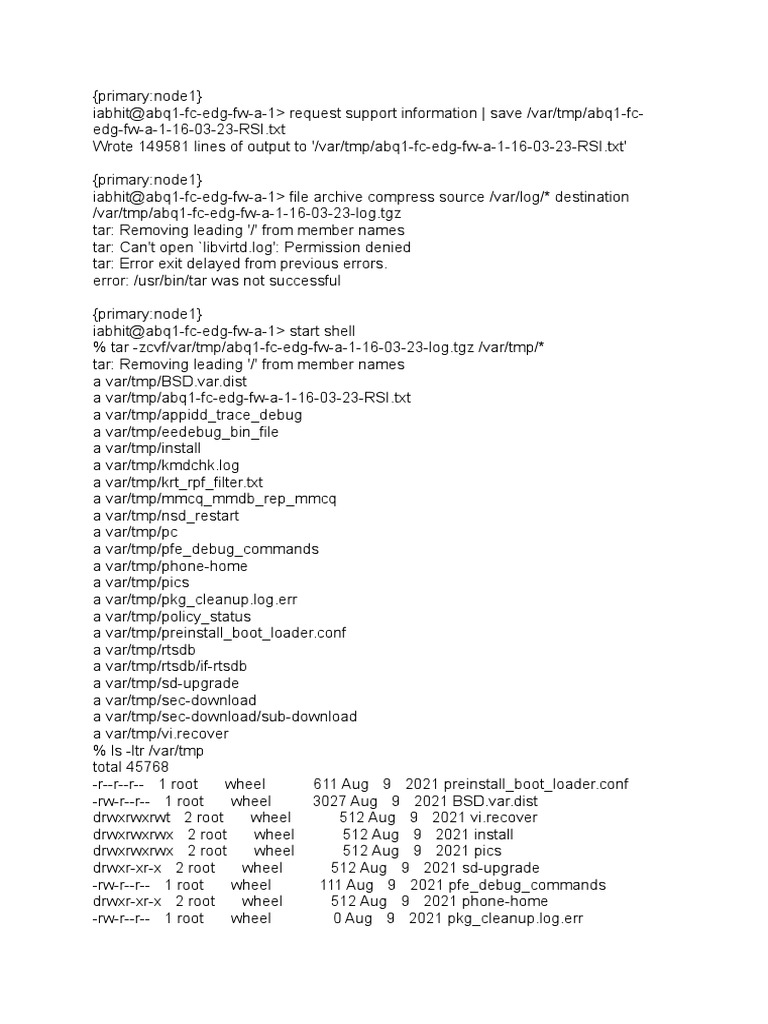 {primary:node1}
iabhit@abq1-fc-edg-fw-a-1> request support information | save /var/tmp/abq1-fc-edg-fw-a-1-16-03-23-RSI.txt
Wrote 149581 lines of output to '/var/tmp/abq1-fc-edg-fw-a-1-16-03-23-RSI.txt'

{primary:node1}
iabhit@abq1-fc-edg-fw-a-1> file archive compress source /var/log/* destination /var/tmp/abq1-fc-edg-fw-a-1-16-03-23-log.tgz
tar: Removing leading '/' from member names
tar: Can't open `libvirtd.log': Permission denied
tar: Error exit delayed from previous errors.
error: /usr/bin/tar was not successful

{primary:node1}
iabhit@abq1-fc-edg-fw-a-1> start shell
% tar -zcvf/var/tmp/abq1-fc-edg-fw-a-1-16-03-23-log.tgz /var/tmp/*
tar: Removing leading '/' from member names
a var/tmp/BSD.var.dist
a var/tmp/abq1-fc-edg-fw-a-1-16-03-23-RSI.txt
a var/tmp/appidd_trace_debug
a var/tmp/eedebug_bin_file
a var/tmp/install
a var/tmp/kmdchk.log
a var/tmp/krt_rpf_filter.txt
a var/tmp/mmcq_mmdb_rep_mmcq
a var/tmp/nsd_restart
a var/tmp/pc
a var/tmp/pfe_debug_commands
a var/tmp/phone-home
a var/tmp/pics
a var/tmp/pkg_cleanup.log.err
a var/tmp/policy_status
a var/tmp/preinstall_boot_loader.conf
a var/tmp/rtsdb
a var/tmp/rtsdb/if-rtsdb
a var/tmp/sd-upgrade
a var/tmp/sec-download
a var/tmp/sec-download/sub-download
a var/tmp/vi.recover
% ls -ltr /var/tmp
total 45768
-r--r--r-- 1 root wheel 611 Aug 9 2021 preinstall_boot_loader.conf
-rw-r--r-- 1 root wheel 3027 Aug 9 2021 BSD.var.dist
drwxrwxrwt 2 root wheel 512 Aug 9 2021 vi.recover
drwxrwxrwx 2 root wheel 512 Aug 9 2021 install
drwxrwxrwx 2 root wheel 512 Aug 9 2021 pics
drwxr-xr-x 2 root wheel 512 Aug 9 2021 sd-upgrade
-rw-r--r-- 1 root wheel 111 Aug 9 2021 pfe_debug_commands
drwxr-xr-x 2 root wheel 512 Aug 9 2021 phone-home
-rw-r--r-- 1 root wheel 0 Aug 9 2021 pkg_cleanup.log.err